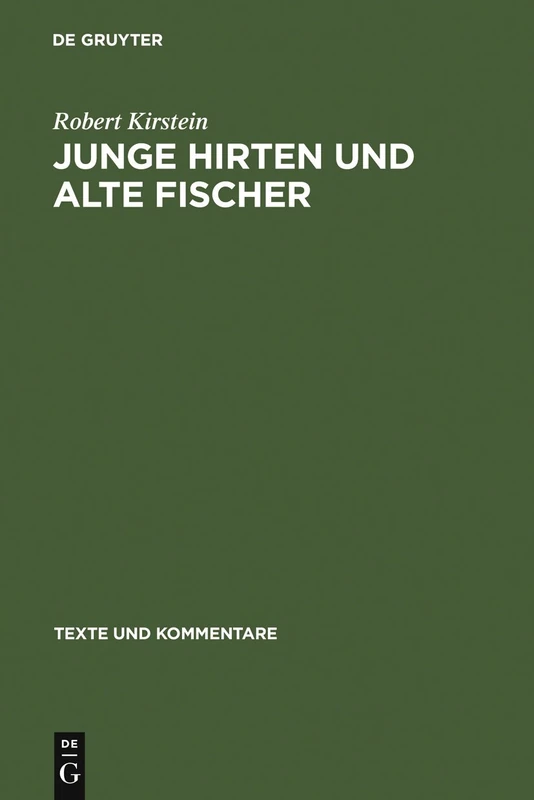 DE GRUYTER

Robert Kirstein

JUNGE HIRTEN UND ALTE FISCHER

TEXTE UND KOMMENTARE

DE G